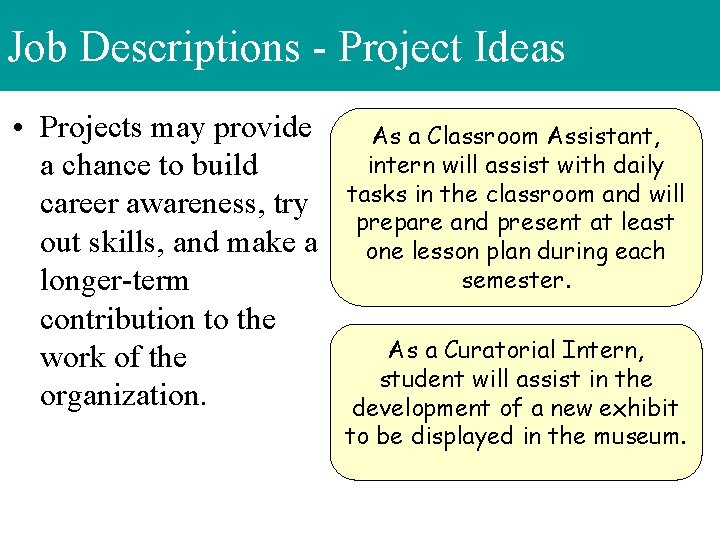 Job Descriptions - Project Ideas

• Projects may provide a chance to build career awareness, try out skills, and make a longer-term contribution to the work of the organization.

As a Classroom Assistant, intern will assist with daily tasks in the classroom and will prepare and present at least one lesson plan during each semester.

As a Curatorial Intern, student will assist in the development of a new exhibit to be displayed in the museum.